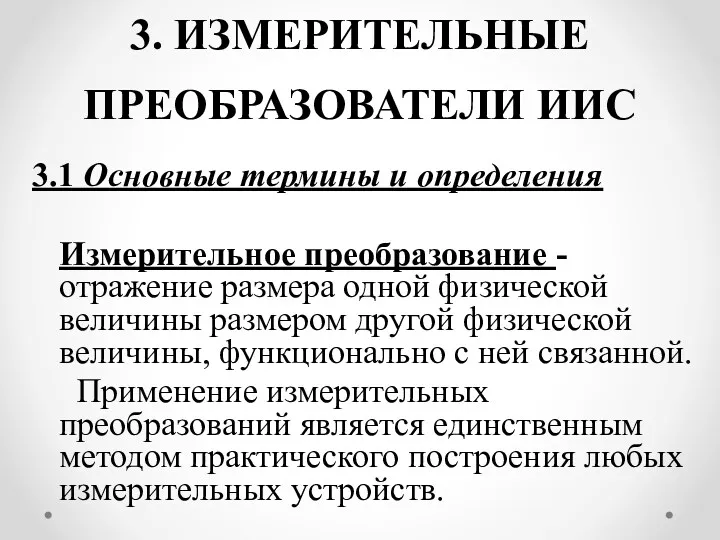 3. ИЗМЕРИТЕЛЬНЫЕ ПРЕОБРАЗОВАТЕЛИ ИИС

3.1 Основные термины и определения

Измерительное преобразование - отражение размера одной физической величины размером другой физической величины, функционально с ней связанной.

Применение измерительных преобразований является единственным методом практического построения любых измерительных устройств.